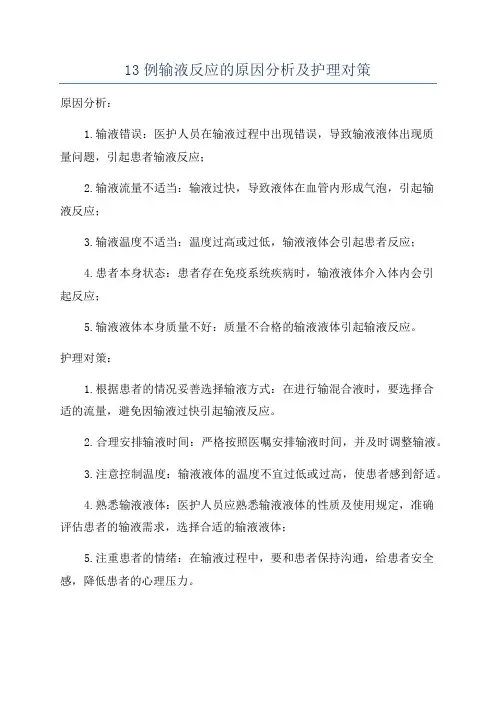 13 例输液反应的原因分析及护理对策

原因分析：

1.输液错误：医护人员在输液过程中出现错误，导致输液液体出现质量问题，引起患者输液反应；

2.输液流量不适当：输液过快，导致液体在血管内形成气泡，引起输液反应；

3.输液温度不适当：温度过高或过低，输液液体会引起患者反应；

4.患者本身状态：患者存在免疫系统疾病时，输液液体介入体内会引起反应；

5.输液液体本身质量不好：质量不合格的输液液体引起输液反应。

护理对策：

1.根据患者的情况妥善选择输液方式：在进行输混合液时，要选择合适的流量，避免因输液过快引起输液反应。

2.合理安排输液时间：严格按照医嘱安排输液时间，并及时调整输液。

3.注意控制温度：输液液体的温度不宜过低或过高，使患者感到舒适。

4.熟悉输液液体：医护人员应熟悉输液液体的性质及使用规定，准确评估患者的输液需求，选择合适的输液液体；

5.注重患者的情绪：在输液过程中，要和患者保持沟通，给患者安全感，降低患者的心理压力。